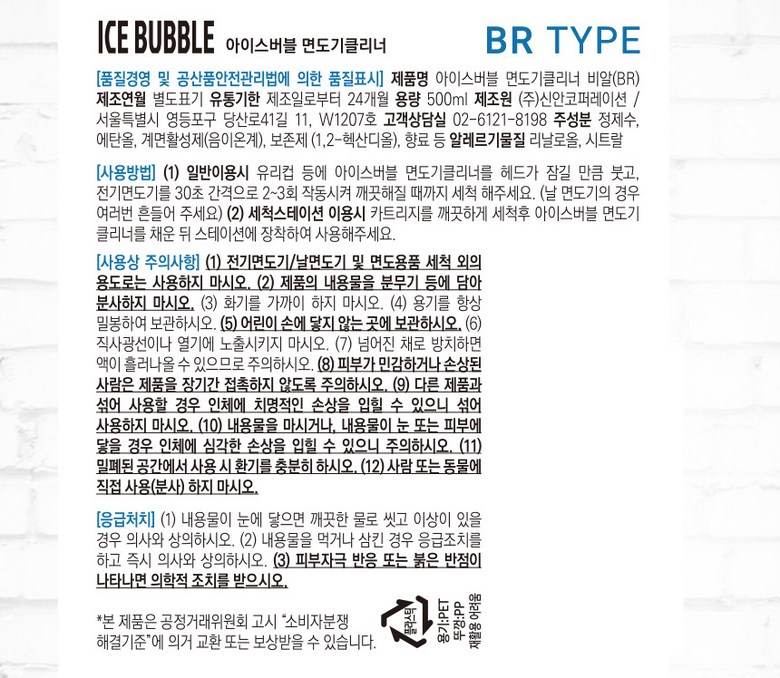 ICE BUBBLE 아이스버블 면도기클리너

BR TYPE

[품질경영 및 공산품안전관리법에 의한 품질표시] 제품명 아이스버블 면도기클리너 비알(BR) 제조연월 별도표기 유통기한 제조일로부터 24개월 용량 500ml 제조원 (주)신안코퍼레이션 / 서울특별시 영등포구 당산로41길 11, W1207호 고객상담실 02-6121-8198 주성분 정제수, 에탄올, 계면활성제(음이온계), 보존제 (1,2-헥산디올), 향료 등 알레르기물질 리날로올, 시트랄

[사용방법] (1) 일반이용시 유리컵 등에 아이스버블 면도기클리너를 헤드가 잠길 만큼 붓고, 전기면도기를 30초 간격으로 2~3회 작동시켜 깨끗해질 때까지 세척 해주세요. (날 면도기의 경우 여러번 흔들어 주세요) (2) 세척스테이션 이용시 카트리지를 깨끗하게 세척후 아이스버블 면도기 클리너를 채운 뒤 스테이션에 장착하여 사용해주세요.

[사용상 주의사항] (1) 전기면도기/날면도기 및 면도용품 세척 외의 용도로는 사용하지 마시오. (2) 제품의 내용물을 분무기 등에 담아 분사하지 마시오. (3) 화기를 가까이 하지 마시오. (4) 용기를 항상 밀봉하여 보관하시오. (5) 어린이 손에 닿지 않는 곳에 보관하시오. (6) 직사광선이나 열기에 노출시키지 마시오. (7) 넘어진 채로 방치하면 액이 흘러나올 수 있으므로 주의하시오. (8) 피부가 민감하거나 손상된 사람은 제품을 장기간 접촉하지 않도록 주의하시오. (9) 다른 제품과 섞어 사용할 경우 인체에 치명적인 손상을 입힐 수 있으니 섞어 사용하지 마시오. (10) 내용물을 마시거나, 내용물이 눈 또는 피부에 닿을 경우 인체에 심각한 손상을 입힐 수 있으니 주의하시오. (11) 밀폐된 공간에서 사용 시 환기를 충분히 하시오. (12) 사람 또는 동물에 직접 사용(분사) 하지 마시오.

[응급처치] (1) 내용물이 눈에 닿으면 깨끗한 물로 씻고 이상이 있을 경우 의사와 상의하시오. (2) 내용물을 먹거나 삼킨 경우 응급조치를 하고 즉시 의사와 상의하시오. (3) 피부자극 반응 또는 붉은 반점이 나타나면 의학적 조치를 받으시오.

*본 제품은 공정거래위원회 고시 "소비자분쟁 해결기준"에 의거 교환 또는 보상받을 수 있습니다.

플라스틱

용기:PET
뚜껑:PP
재활용 어려움